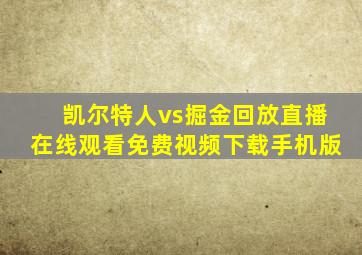 凯尔特人vs掘金回放直播
在线观看免费视频下载手机版